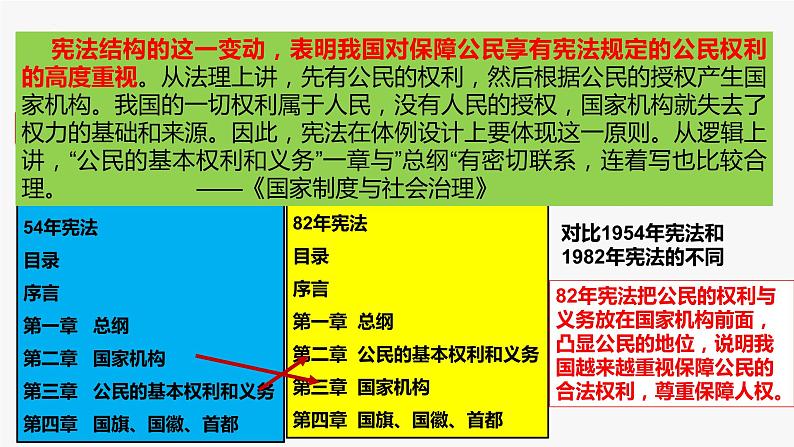 宪法结构的这一变动，表明我国对保障公民享有宪法规定的公民权利的高度重视。从法理上讲，先有公民的权利，然后根据公民的授权产生国家机构。我国的一切权利属于人民，没有人民的授权，国家机构就失去了权力的基础和来源。因此，宪法在体例设计上要体现这一原则。从逻辑上讲，“公民的基本权利和义务”一章与”总纲“有密切联系，连着写也比较合理。　　——《国家制度与社会治理》

54年宪法
目录
序言
第一章　总纲
第二章　国家机构
第三章　公民的基本权利和义务
第四章　国旗、国徽、首都

82年宪法
目录
序言
第一章　总纲
第二章　公民的基本权利和义务
第三章　国家机构
第四章　国旗、国徽、首都

对比1954年宪法和1982年宪法的不同

82年宪法把公民的权利与义务放在国家机构前面，凸显公民的地位，说明我国越来越重视保障公民的合法权利，尊重保障人权。